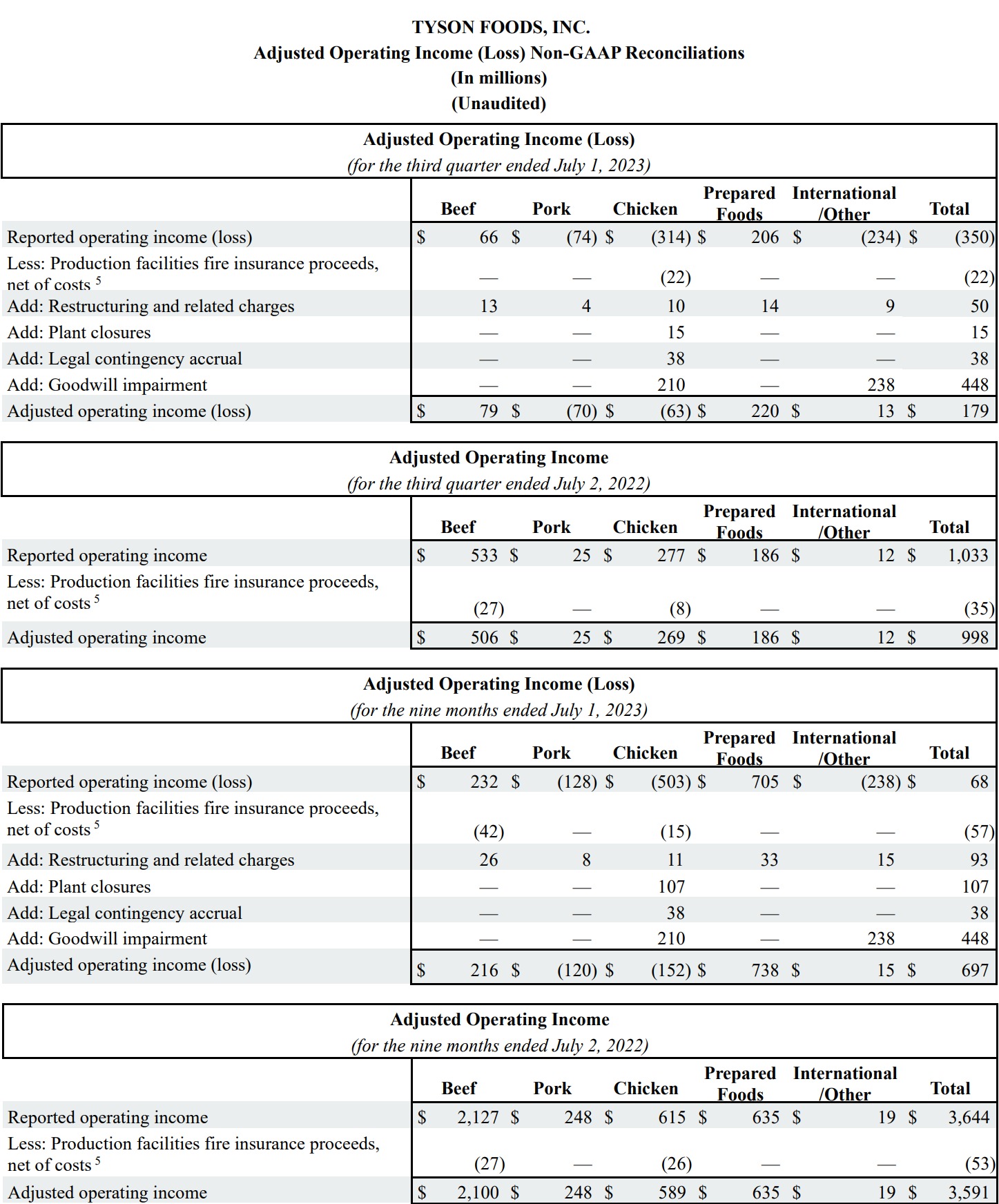 TYSON FOODS, INC.
Adjusted Operating Income (Loss) Non-GAAP Reconciliations
(In millions)
(Unaudited)

Adjusted Operating Income (Loss)
(for the third quarter ended July 1, 2023)

| | Beef | Pork | Chicken | Prepared Foods | International /Other | Total |
|---|---|---|---|---|---|---|
| Reported operating income (loss) | $ 66 | $ (74) | $ (314) | $ 206 | $ (234) | $ (350) |
| Less: Production facilities fire insurance proceeds, net of costs $^5$ | — | — | (22) | — | — | (22) |
| Add: Restructuring and related charges | 13 | 4 | 10 | 14 | 9 | 50 |
| Add: Plant closures | — | — | 15 | — | — | 15 |
| Add: Legal contingency accrual | — | — | 38 | — | — | 38 |
| Add: Goodwill impairment | — | — | 210 | — | 238 | 448 |
| Adjusted operating income (loss) | $ 79 | $ (70) | $ (63) | $ 220 | $ 13 | $ 179 |

Adjusted Operating Income
(for the third quarter ended July 2, 2022)

| | Beef | Pork | Chicken | Prepared Foods | International /Other | Total |
|---|---|---|---|---|---|---|
| Reported operating income | $ 533 | $ 25 | $ 277 | $ 186 | $ 12 | $ 1,033 |
| Less: Production facilities fire insurance proceeds, net of costs $^5$ | (27) | — | (8) | — | — | (35) |
| Adjusted operating income | $ 506 | $ 25 | $ 269 | $ 186 | $ 12 | $ 998 |

Adjusted Operating Income (Loss)
(for the nine months ended July 1, 2023)

| | Beef | Pork | Chicken | Prepared Foods | International /Other | Total |
|---|---|---|---|---|---|---|
| Reported operating income (loss) | $ 232 | $ (128) | $ (503) | $ 705 | $ (238) | $ 68 |
| Less: Production facilities fire insurance proceeds, net of costs $^5$ | (42) | — | (15) | — | — | (57) |
| Add: Restructuring and related charges | 26 | 8 | 11 | 33 | 15 | 93 |
| Add: Plant closures | — | — | 107 | — | — | 107 |
| Add: Legal contingency accrual | — | — | 38 | — | — | 38 |
| Add: Goodwill impairment | — | — | 210 | — | 238 | 448 |
| Adjusted operating income (loss) | $ 216 | $ (120) | $ (152) | $ 738 | $ 15 | $ 697 |

Adjusted Operating Income
(for the nine months ended July 2, 2022)

| | Beef | Pork | Chicken | Prepared Foods | International /Other | Total |
|---|---|---|---|---|---|---|
| Reported operating income | $ 2,127 | $ 248 | $ 615 | $ 635 | $ 19 | $ 3,644 |
| Less: Production facilities fire insurance proceeds, net of costs $^5$ | (27) | — | (26) | — | — | (53) |
| Adjusted operating income | $ 2,100 | $ 248 | $ 589 | $ 635 | $ 19 | $ 3,591 |